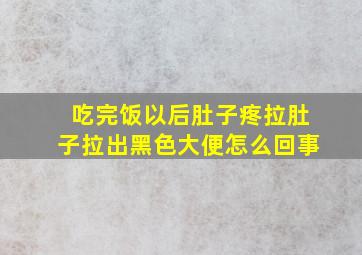 吃完饭以后肚子疼拉肚子拉出黑色大便怎么回事